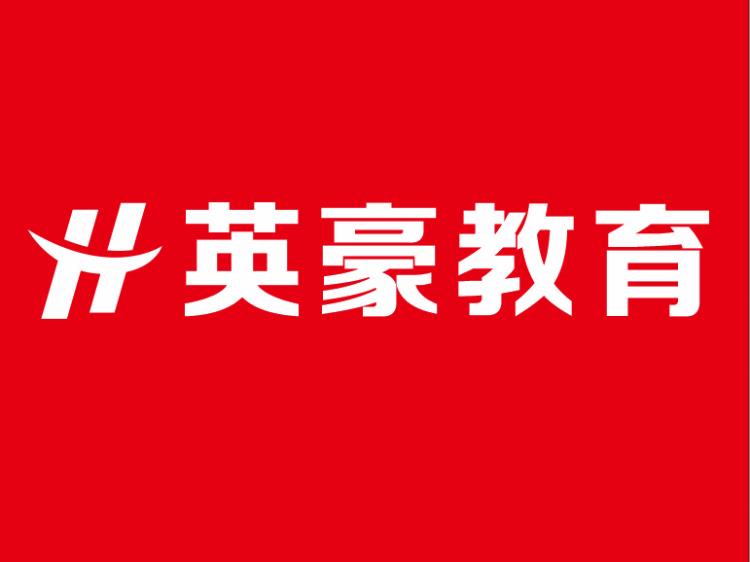 英豪教育